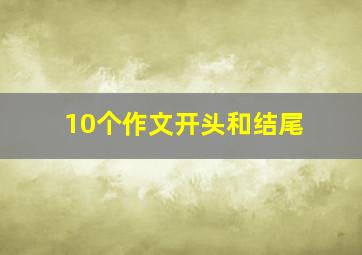 10个作文开头和结尾